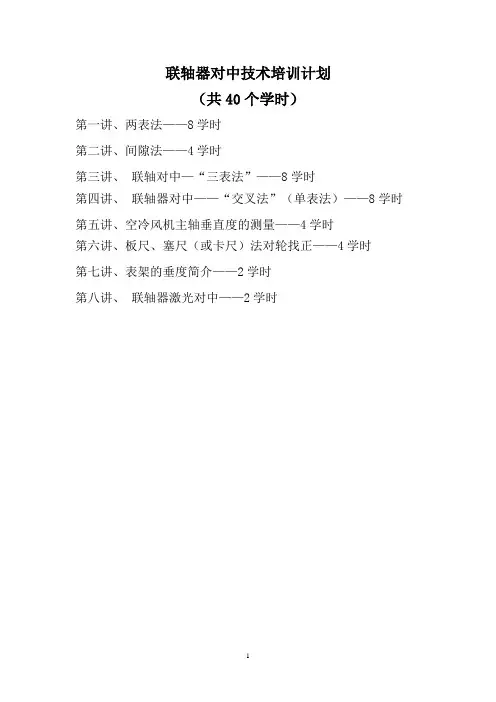 联轴器对中技术培训计划

（共 40 个学时）

第一讲、两表法——8 学时

第二讲、间隙法——4 学时

第三讲、 联轴对中—“三表法”——8 学时

第四讲、 联轴器对中——“交叉法”（单表法）——8 学时

第五讲、空冷风机主轴垂直度的测量——4 学时

第六讲、板尺、塞尺（或卡尺）法对轮找正——4 学时

第七讲、表架的垂度简介——2 学时

第八讲、 联轴器激光对中——2 学时

1